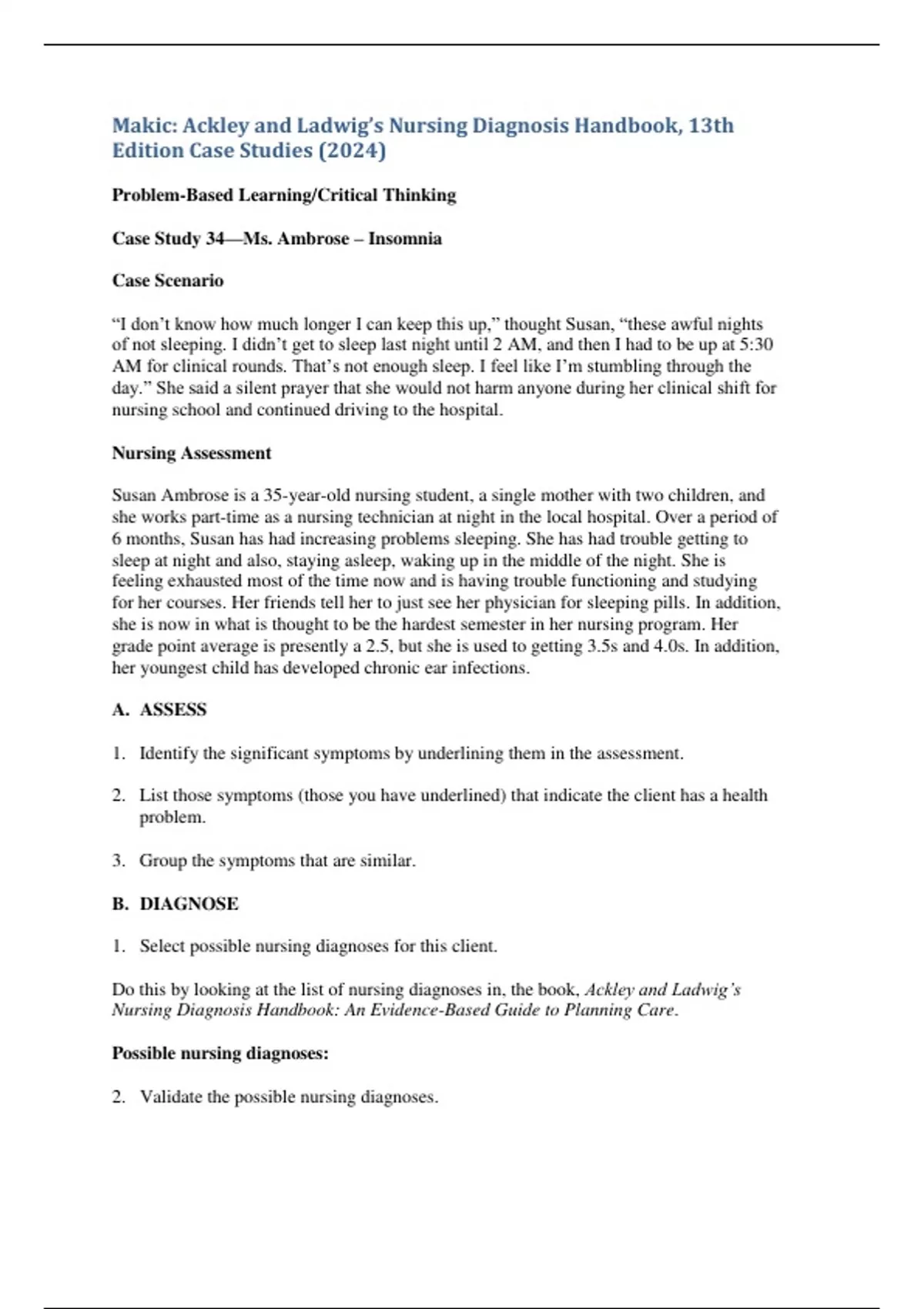 Makic: Ackley and Ladwig's Nursing Diagnosis Handbook, 13th Edition Case Studies (2024)

Problem-Based Learning/Critical Thinking

Case Study 34—Ms. Ambrose – Insomnia

Case Scenario

"I don't know how much longer I can keep this up," thought Susan, "these awful nights of not sleeping. I didn't get to sleep last night until 2 AM, and then I had to be up at 5:30 AM for clinical rounds. That's not enough sleep. I feel like I'm stumbling through the day." She said a silent prayer that she would not harm anyone during her clinical shift for nursing school and continued driving to the hospital.

Nursing Assessment

Susan Ambrose is a 35-year-old nursing student, a single mother with two children, and she works part-time as a nursing technician at night in the local hospital. Over a period of 6 months, Susan has had increasing problems sleeping. She has had trouble getting to sleep at night and also, staying asleep, waking up in the middle of the night. She is feeling exhausted most of the time now and is having trouble functioning and studying for her courses. Her friends tell her to just see her physician for sleeping pills. In addition, she is now in what is thought to be the hardest semester in her nursing program. Her grade point average is presently a 2.5, but she is used to getting 3.5s and 4.0s. In addition, her youngest child has developed chronic ear infections.

A. ASSESS

1. Identify the significant symptoms by underlining them in the assessment.

2. List those symptoms (those you have underlined) that indicate the client has a health problem.

3. Group the symptoms that are similar.

B. DIAGNOSE

1. Select possible nursing diagnoses for this client.

Do this by looking at the list of nursing diagnoses in, the book, Ackley and Ladwig's Nursing Diagnosis Handbook: An Evidence-Based Guide to Planning Care.

Possible nursing diagnoses:

2. Validate the possible nursing diagnoses.